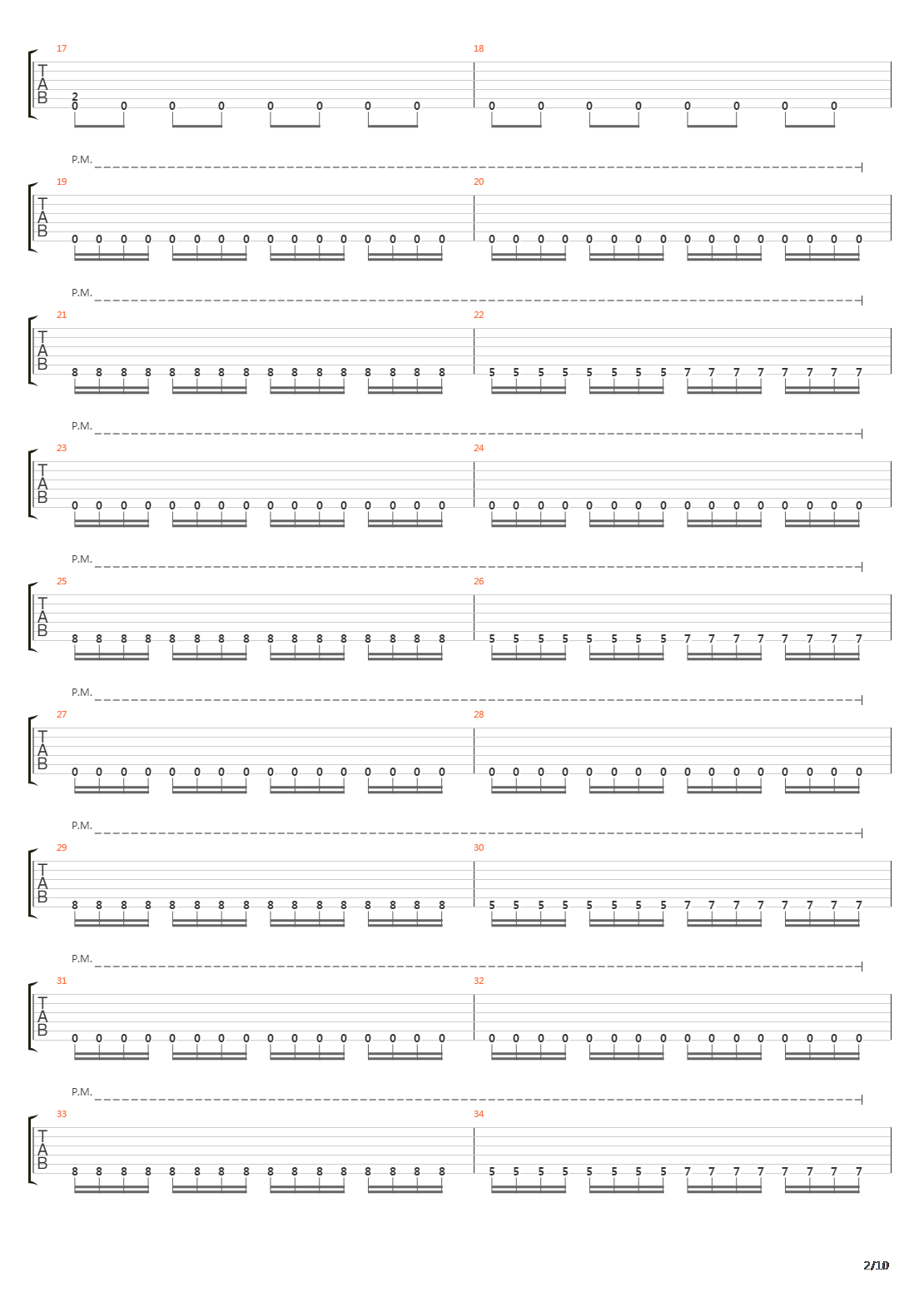 17
T
A
B
2
0 0 0 0 0 0 0 0
18
0 0 0 0 0 0 0 0

P.M.
19
T
A
B
0 0 0 0 0 0 0 0 0 0 0 0 0 0 0 0
20
0 0 0 0 0 0 0 0 0 0 0 0 0 0 0 0

P.M.
21
T
A
B
8 8 8 8 8 8 8 8 8 8 8 8 8 8 8 8
22
5 5 5 5 5 5 5 5 7 7 7 7 7 7 7 7

P.M.
23
T
A
B
0 0 0 0 0 0 0 0 0 0 0 0 0 0 0 0
24
0 0 0 0 0 0 0 0 0 0 0 0 0 0 0 0

P.M.
25
T
A
B
8 8 8 8 8 8 8 8 8 8 8 8 8 8 8 8
26
5 5 5 5 5 5 5 5 7 7 7 7 7 7 7 7

P.M.
27
T
A
B
0 0 0 0 0 0 0 0 0 0 0 0 0 0 0 0
28
0 0 0 0 0 0 0 0 0 0 0 0 0 0 0 0

P.M.
29
T
A
B
8 8 8 8 8 8 8 8 8 8 8 8 8 8 8 8
30
5 5 5 5 5 5 5 5 7 7 7 7 7 7 7 7

P.M.
31
T
A
B
0 0 0 0 0 0 0 0 0 0 0 0 0 0 0 0
32
0 0 0 0 0 0 0 0 0 0 0 0 0 0 0 0

P.M.
33
T
A
B
8 8 8 8 8 8 8 8 8 8 8 8 8 8 8 8
34
5 5 5 5 5 5 5 5 7 7 7 7 7 7 7 7

2/10